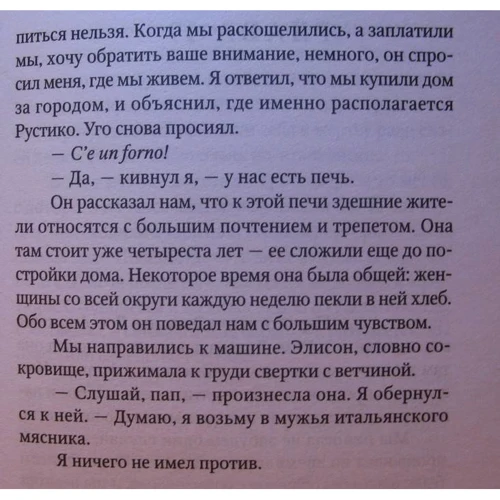 питься нельзя. Когда мы раскошелились, а заплатили мы, хочу обратить ваше внимание, немного, он спросил меня, где мы живем. Я ответил, что мы купили дом за городом, и объяснил, где именно располагается Рустико. Уго снова просиял.

— C'e un forno!

— Да, — кивнул я, — у нас есть печь.

Он рассказал нам, что к этой печи здешние жители относятся с большим почтением и трепетом. Она там стоит уже четыреста лет — ее сложили еще до постройки дома. Некоторое время она была общей: женщины со всей округи каждую неделю пекли в ней хлеб. Обо всем этом он поведал нам с большим чувством.

Мы направились к машине. Элисон, словно сокровище, прижимала к груди свертки с ветчиной.

— Слушай, пап, — произнесла она. Я обернулся к ней. — Думаю, я возьму в мужья итальянского мясника.

Я ничего не имел против.